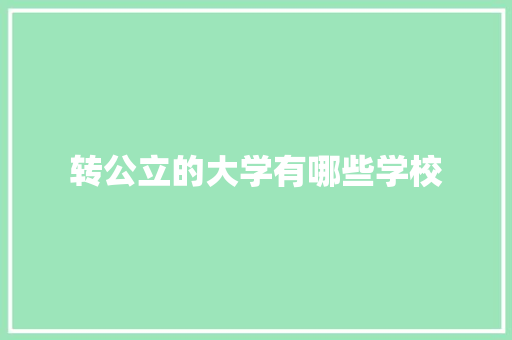 转公立的大学有哪些学校